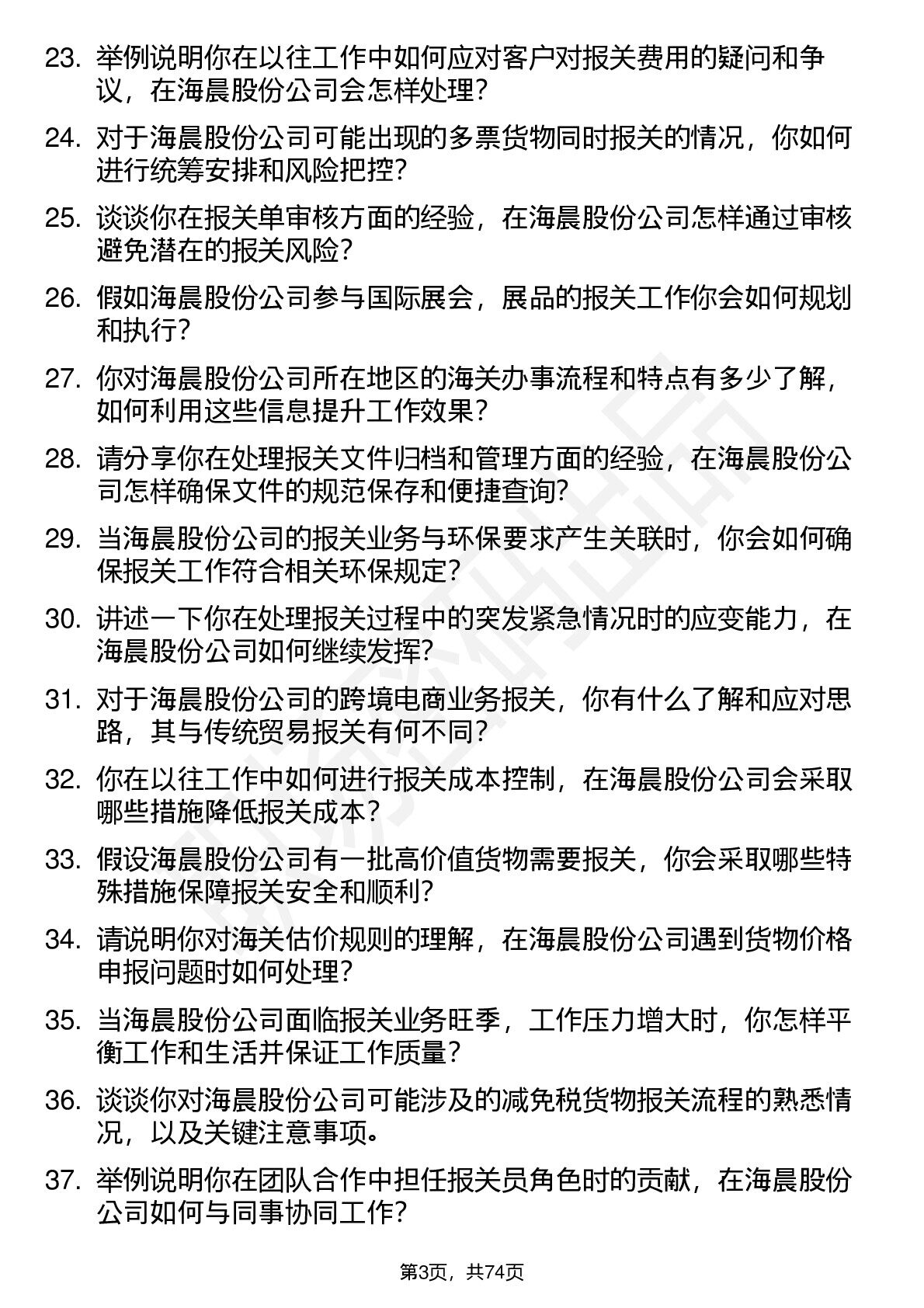 23. 举例说明你在以往工作中如何应对客户对报关费用的疑问和争议，在海晨股份公司会怎样处理?

24. 对于海晨股份公司可能出现的多票货物同时报关的情况，你如何进行统筹安排和风险把控?

25. 谈谈你在报关单审核方面的经验，在海晨股份公司怎样通过审核避免潜在的报关风险?

26. 假如海晨股份公司参与国际展会，展品的报关工作你会如何规划和执行?

27. 你对海晨股份公司所在地区的海关办事流程和特点有多少了解，如何利用这些信息提升工作效果?

28. 请分享你在处理报关文件归档和管理方面的经验，在海晨股份公司怎样确保文件的规范保存和便捷查询?

29. 当海晨股份公司的报关业务与环保要求产生关联时，你会如何确保报关工作符合相关环保规定?

30. 讲述一下你在处理报关过程中的突发紧急情况时的应变能力，在海晨股份公司如何继续发挥?

31. 对于海晨股份公司的跨境电商业务报关，你有什么了解和应对思路，其与传统贸易报关有何不同?

32. 你在以往工作中如何进行报关成本控制，在海晨股份公司会采取哪些措施降低报关成本?

33. 假设海晨股份公司有一批高价值货物需要报关，你会采取哪些特殊措施保障报关安全和顺利?

34. 请说明你对海关估价规则的理解，在海晨股份公司遇到货物价格申报问题时如何处理?

35. 当海晨股份公司面临报关业务旺季，工作压力增大时，你怎样平衡工作和生活并保证工作质量?

36. 谈谈你对海晨股份公司可能涉及的减免税货物报关流程的熟悉情况，以及关键注意事项。

37. 举例说明你在团队合作中担任报关员角色时的贡献，在海晨股份公司如何与同事协同工作?

第3页，共74页